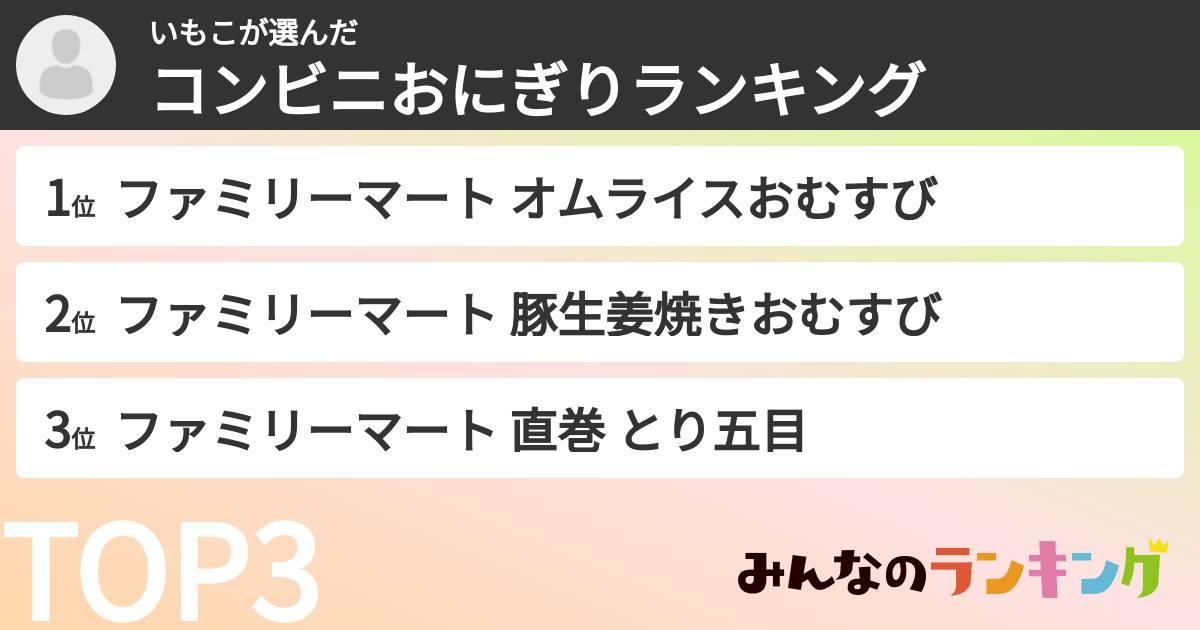 いもこが選んだ
コンビニおにぎりランキング

1位 ファミリーマート オムライスおむすび

2位 ファミリーマート 豚生姜焼きおむすび

3位 ファミリーマート 直巻 とり五目

TOP3

みんなのランキング